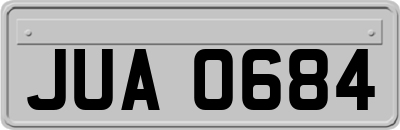 JUA 0684